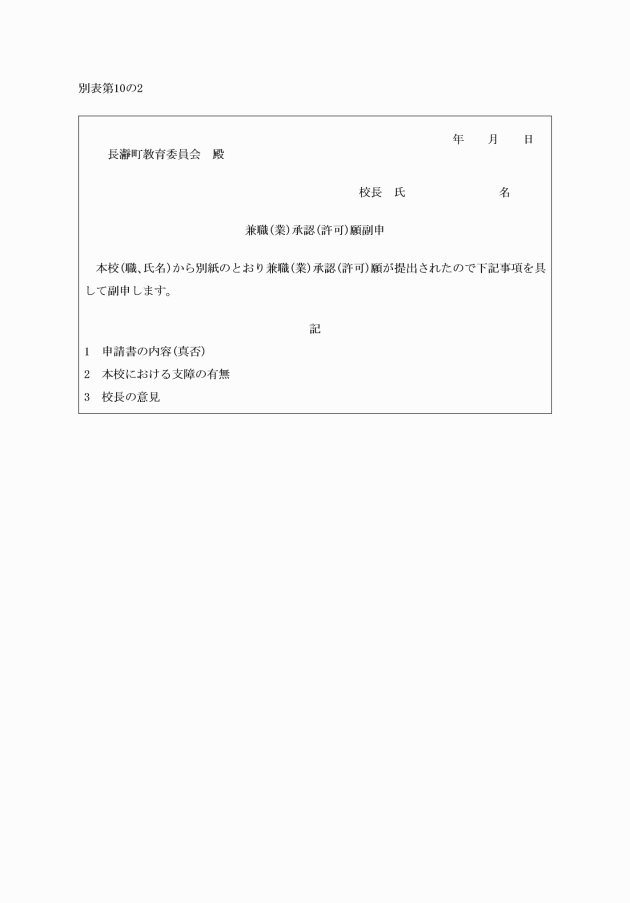 別表第10の2

年　月　日

長瀞町教育委員会　殿

校長　氏　　　名

兼職(業)承認(許可)願副申

本校(職、氏名)から別紙のとおり兼職(業)承認(許可)願が提出されたので下記事項を具して副申します。

記

1　申請書の内容(真否)

2　本校における支障の有無

3　校長の意見